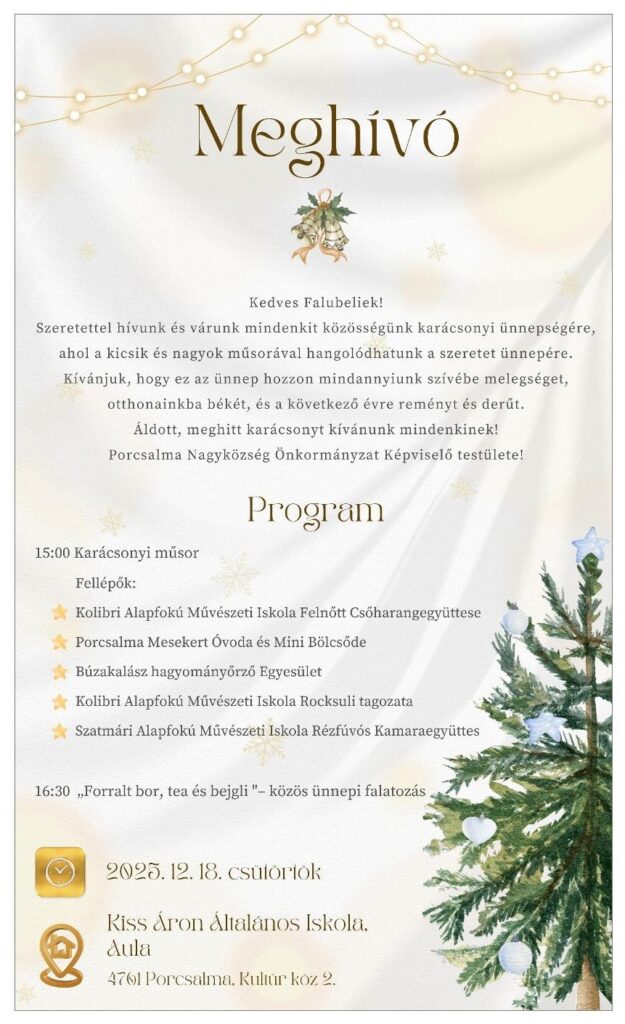 Meghívó

Kedves Falubeliek!
Szeretettel hívunk és várunk mindenkit közösségünk karácsonyi ünnepségére, ahol a kicsik és nagyok műsorával hangolódhatunk a szeretet ünnepére.
Kívánjuk, hogy ez az ünnep hozzon mindannyiunk szívébe melegséget, otthonainkba békét, és a következő évre reményt és derűt.
Áldott, meghitt karácsonyt kívánunk mindenkinek!
Porcsalma Nagyközség Önkormányzat Képviselő testülete!

Program

15:00 Karácsonyi műsor

Fellépők:

Kolibri Alapfokú Művészeti Iskola Felnőtt Csőharangegyüttese

Porcsalma Mesekert Óvoda és Mini Bölcsőde

Búzakalász hagyományőrző Egyesület

Kolibri Alapfokú Művészeti Iskola Rocksuli tagozata

Szatmári Alapfokú Művészeti Iskola Rézfúvós Kamaraegyüttes

16:30 „Forralt bor, tea és bejgli "– közös ünnepi falatozás

2025. 12. 18. csütörtök

Kiss Áron Általános Iskola, Aula
4761 Porcsalma, Kultúr köz 2.